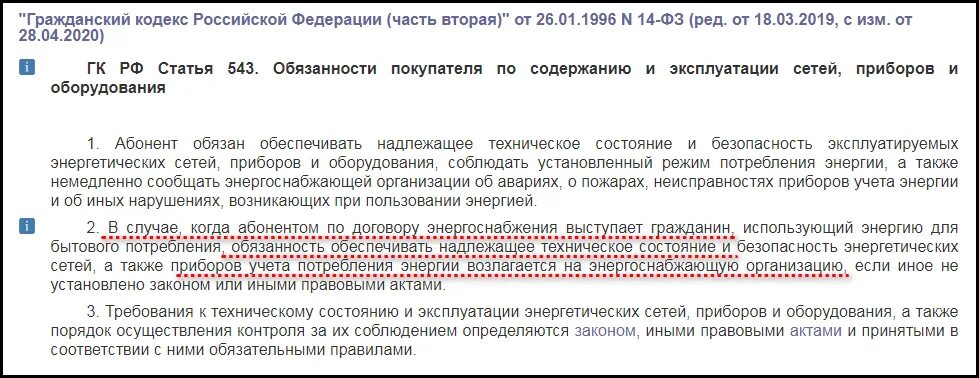 "Гражданский кодекс Российской Федерации (часть вторая)" от 26.01.1996 N 14-ФЗ (ред. от 18.03.2019, с изм. от 28.04.2020)

i ГК РФ Статья 543. Обязанности покупателя по содержанию и эксплуатации сетей, приборов и оборудования

1. Абонент обязан обеспечивать надлежащее техническое состояние и безопасность эксплуатируемых энергетических сетей, приборов и оборудования, соблюдать установленный режим потребления энергии, а также немедленно сообщать энергоснабжающей организации об авариях, о пожарах, неисправностях приборов учета энергии и об иных нарушениях, возникающих при пользовании энергией.

i 2. В случае, когда абонентом по договору энергоснабжения выступает гражданин, использующий энергию для бытового потребления, обязанность обеспечивать надлежащее техническое состояние и безопасность энергетических сетей, а также приборов учета потребления энергии возлагается на энергоснабжающую организацию, если иное не установлено законом или иными правовыми актами.

3. Требования к техническому состоянию и эксплуатации энергетических сетей, приборов и оборудования, а также порядок осуществления контроля за их соблюдением определяются законом, иными правовыми актами и принятыми в соответствии с ними обязательными правилами.